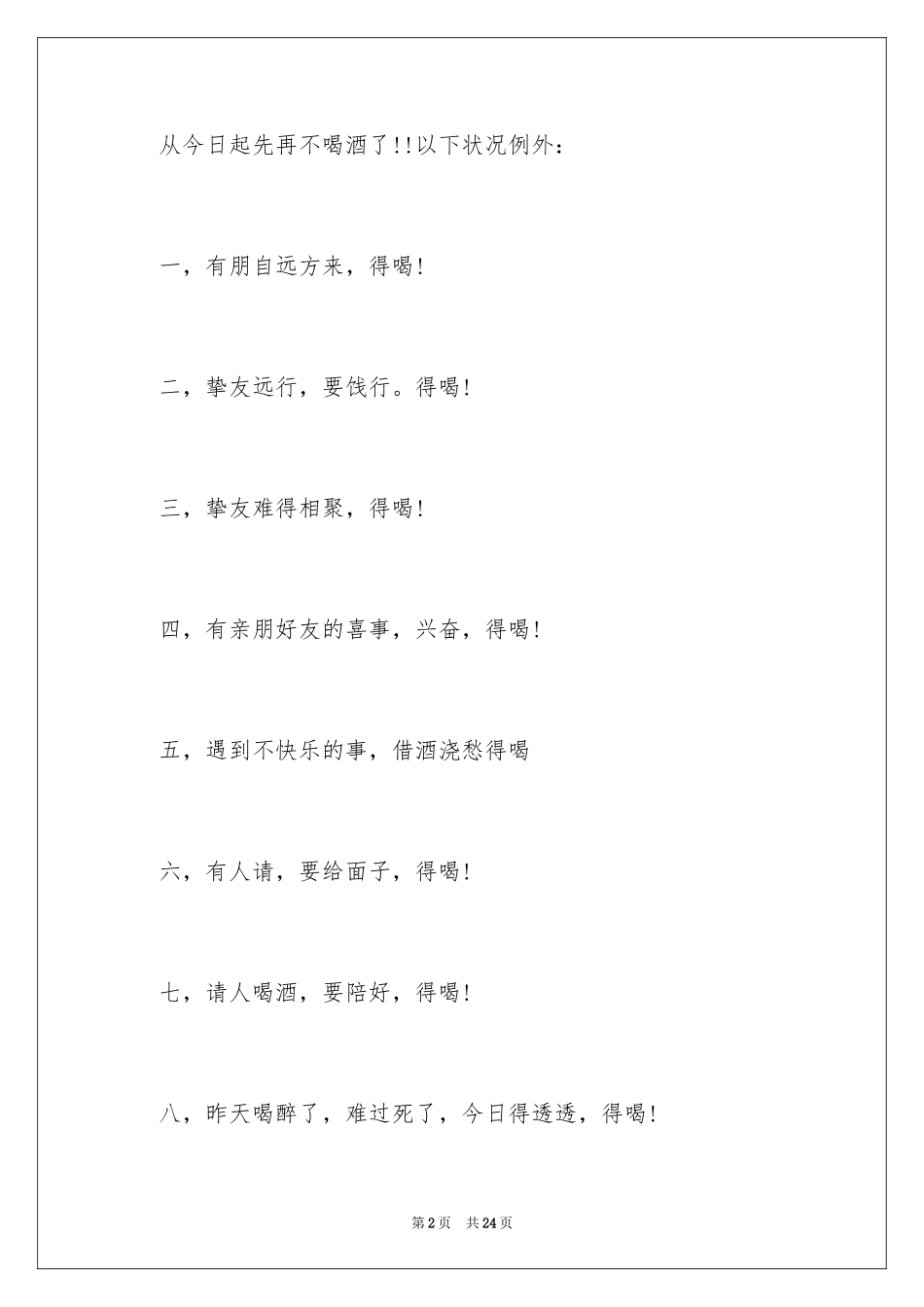 从今日起先再不喝酒了!!以下状况例外:

一，有朋自远方来，得喝!

二，挚友远行，要饯行。得喝!

三，挚友难得相聚，得喝!

四，有亲朋好友的喜事，兴奋，得喝!

五，遇到不快乐的事，借酒浇愁得喝

六，有人请，要给面子，得喝!

七，请人喝酒，要陪好，得喝!

八，昨天喝醉了，难过死了，今日得透透，得喝!

第2页 共24页